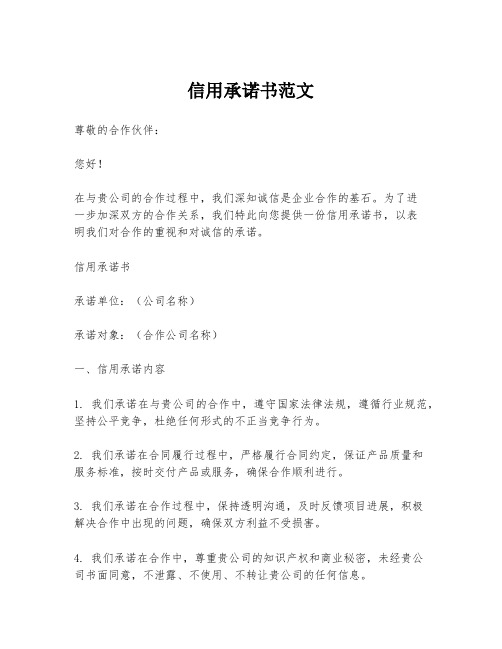 信用承诺书范文

尊敬的合作伙伴：

您好！

在与贵公司的合作过程中，我们深知诚信是企业合作的基石。为了进一步加深双方的合作关系，我们特此向您提供一份信用承诺书，以表明我们对合作的重视和对诚信的承诺。

信用承诺书

承诺单位：（公司名称）

承诺对象：（合作公司名称）

一、信用承诺内容

1. 我们承诺在与贵公司的合作中，遵守国家法律法规，遵循行业规范，坚持公平竞争，杜绝任何形式的不正当竞争行为。

2. 我们承诺在合同履行过程中，严格履行合同约定，保证产品质量和服务标准，按时交付产品或服务，确保合作顺利进行。

3. 我们承诺在合作过程中，保持透明沟通，及时反馈项目进展，积极解决合作中出现的问题，确保双方利益不受损害。

4. 我们承诺在合作中，尊重贵公司的知识产权和商业秘密，未经贵公司书面同意，不泄露、不使用、不转让贵公司的任何信息。